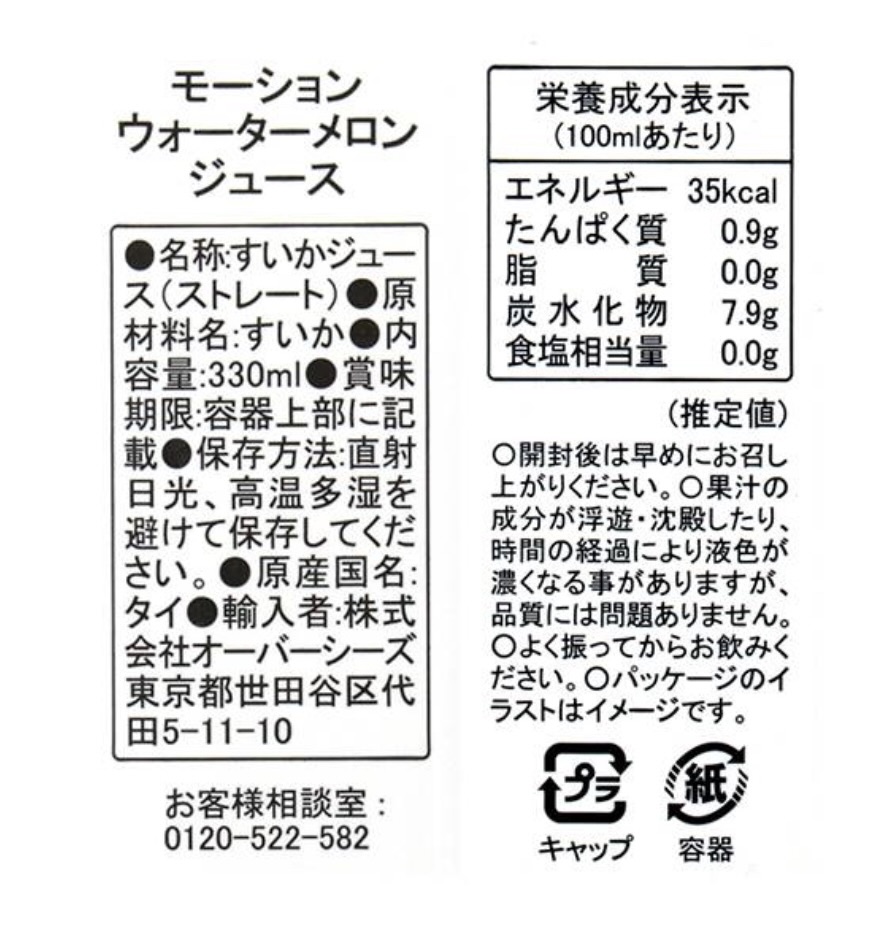 モーション
ウォーターメロン
ジュース

●名称:すいかジュース(ストレート)●原材料名:すいか●内容量:330ml●賞味期限:容器上部に記載●保存方法:直射日光、高温多湿を避けて保存してください。●原産国名:タイ●輸入者:株式会社オーバーシーズ東京都世田谷区代田5-11-10

お客様相談室:
0120-522-582

栄養成分表示
(100mlあたり)

エネルギー 35kcal
たんぱく質 0.9g
脂質 0.0g
炭水化物 7.9g
食塩相当量 0.0g

(推定値)

○開封後は早めにお召し上がりください。○果汁の成分が浮遊・沈殿したり、時間の経過により液色が濃くなる事がありますが、品質には問題ありません。○よく振ってからお飲みください。○パッケージのイラストはイメージです。

プラ
キャップ

紙
容器